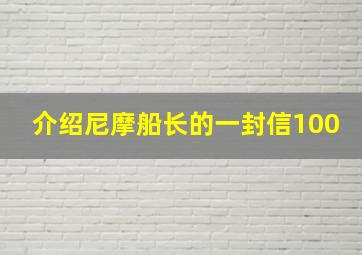 介绍尼摩船长的一封信100